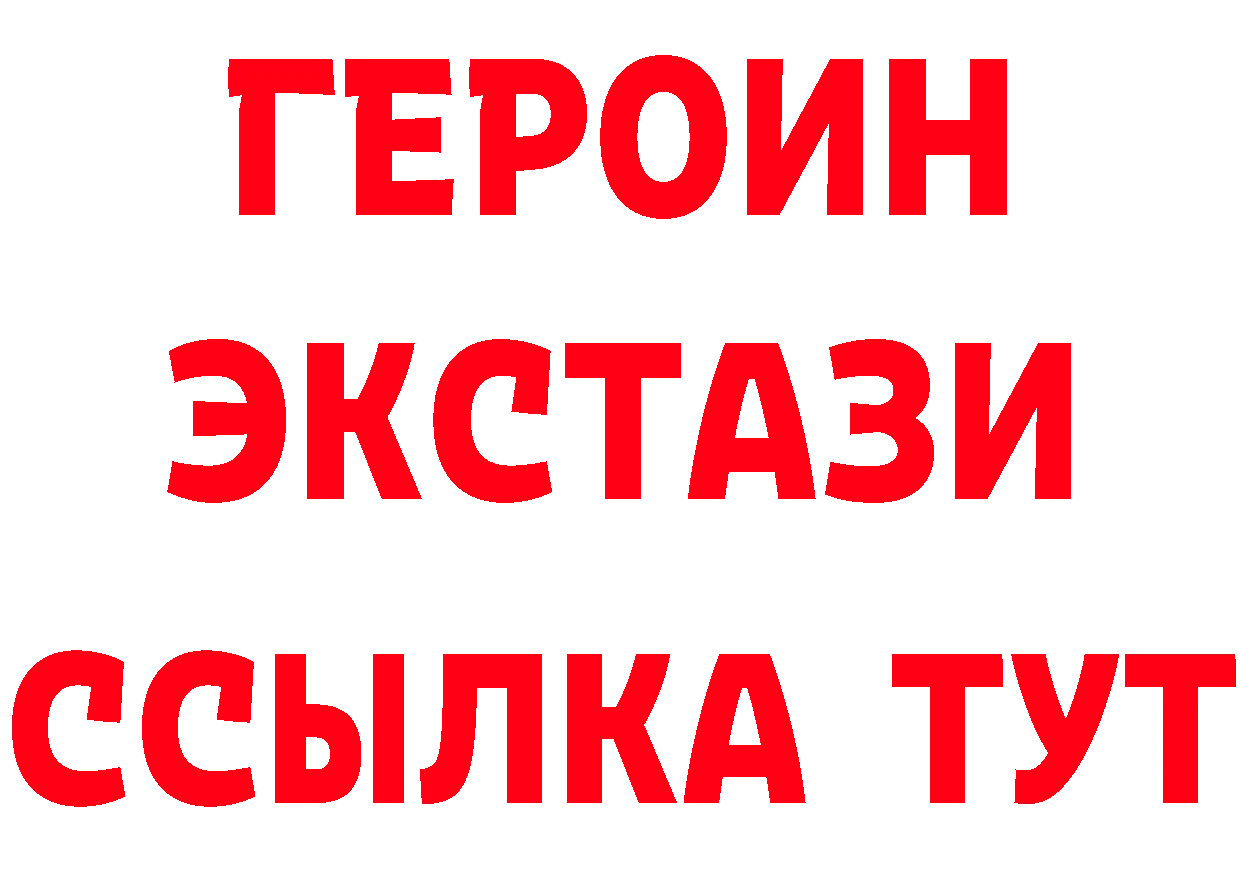 ГЕРОИН
ЭКСТАЗИ
ССЫЛКА ТУТ